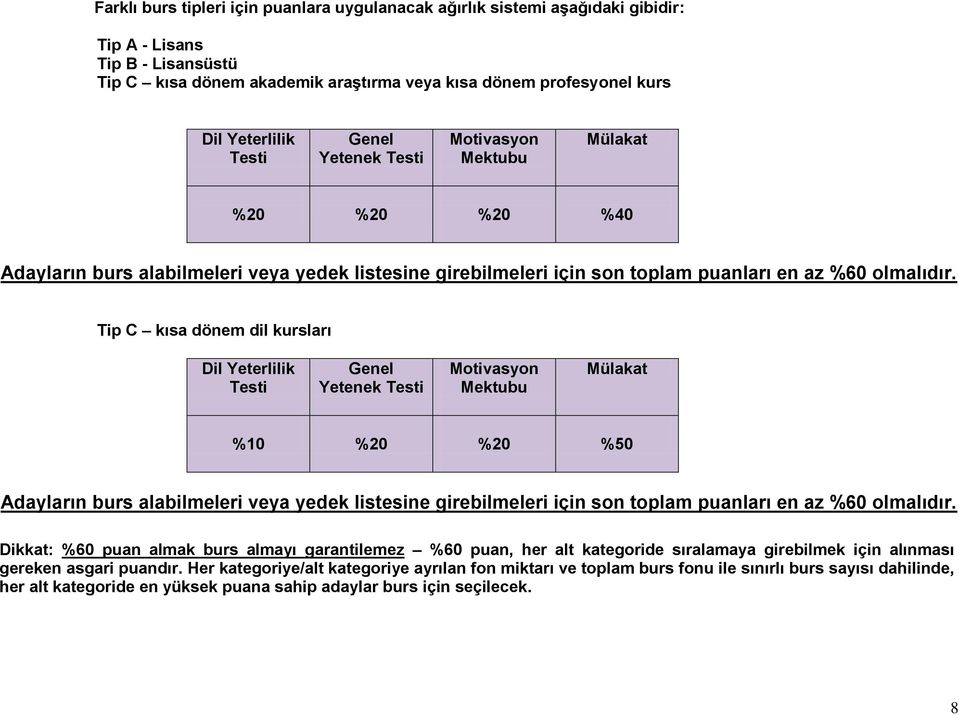 Farklı burs tipleri için puanlara uygulanacak ağırlık sistemi aşağıdaki gibidir:

Tip A - Lisans
Tip B - Lisansüstü
Tip C – kısa dönem akademik araştırma veya kısa dönem profesyonel kurs

| Dil Yeterlilik Testi | Genel Yetenek Testi | Motivasyon Mektubu | Mülakat |
|---|---|---|---|
| %20 | %20 | %20 | %40 |

Adayların burs alabilmeleri veya yedek listesine girebilmeleri için son toplam puanları en az %60 olmalıdır.

Tip C – kısa dönem dil kursları

| Dil Yeterlilik Testi | Genel Yetenek Testi | Motivasyon Mektubu | Mülakat |
|---|---|---|---|
| %10 | %20 | %20 | %50 |

Adayların burs alabilmeleri veya yedek listesine girebilmeleri için son toplam puanları en az %60 olmalıdır.

Dikkat: %60 puan almak burs almayı garantilemez – %60 puan, her alt kategoride sıralamaya girebilmek için alınması gereken asgari puandır. Her kategoriye/alt kategoriye ayrılan fon miktarı ve toplam burs fonu ile sınırlı burs sayısı dahilinde, her alt kategoride en yüksek puana sahip adaylar burs için seçilecek.

8